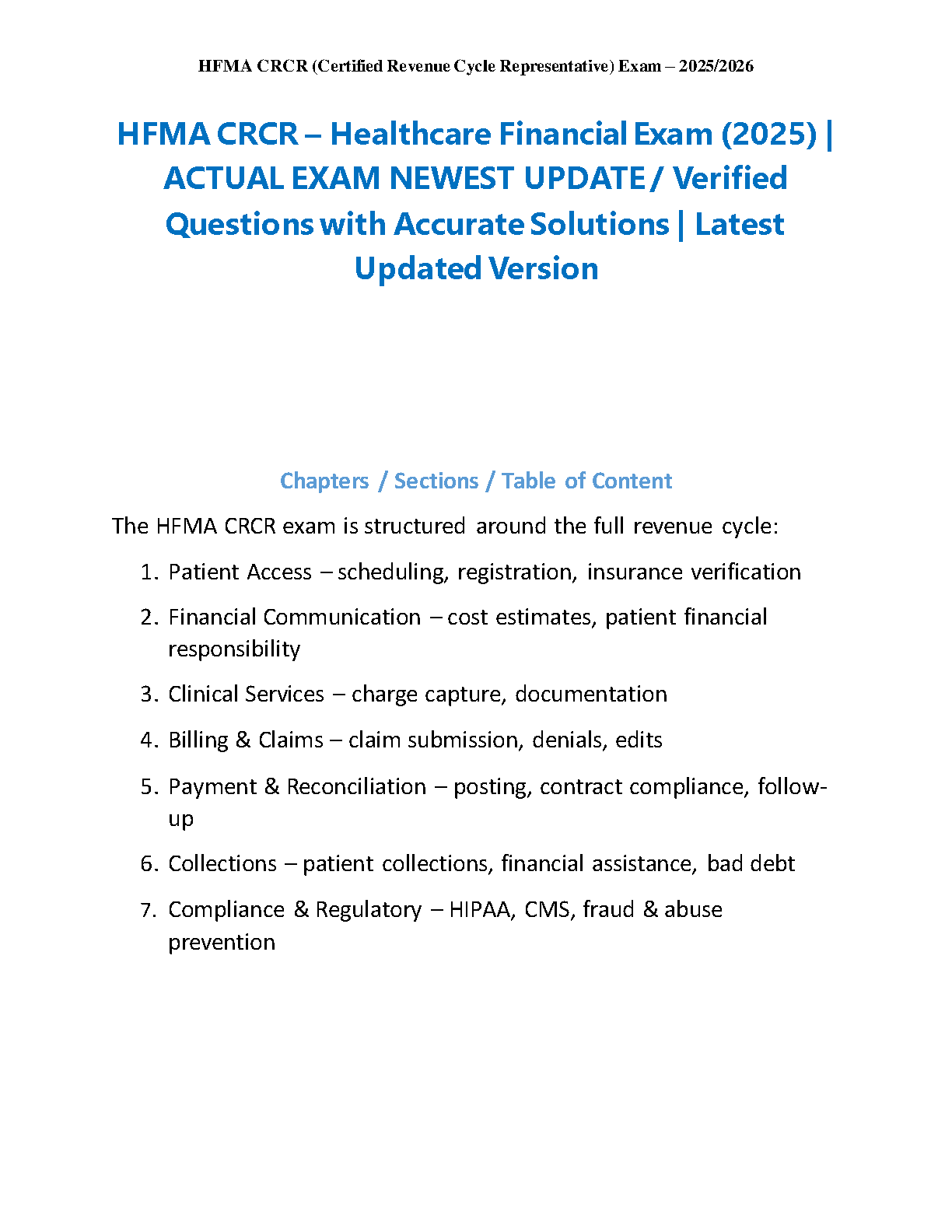 HFMA CRCR (Certified Revenue Cycle Representative) Exam – 2025/2026

HFMA CRCR – Healthcare Financial Exam (2025) | ACTUAL EXAM NEWEST UPDATE / Verified Questions with Accurate Solutions | Latest Updated Version

Chapters / Sections / Table of Content

The HFMA CRCR exam is structured around the full revenue cycle:

1. Patient Access – scheduling, registration, insurance verification
2. Financial Communication – cost estimates, patient financial responsibility
3. Clinical Services – charge capture, documentation
4. Billing & Claims – claim submission, denials, edits
5. Payment & Reconciliation – posting, contract compliance, follow-up
6. Collections – patient collections, financial assistance, bad debt
7. Compliance & Regulatory – HIPAA, CMS, fraud & abuse prevention